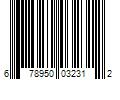 6 78950 03231 2